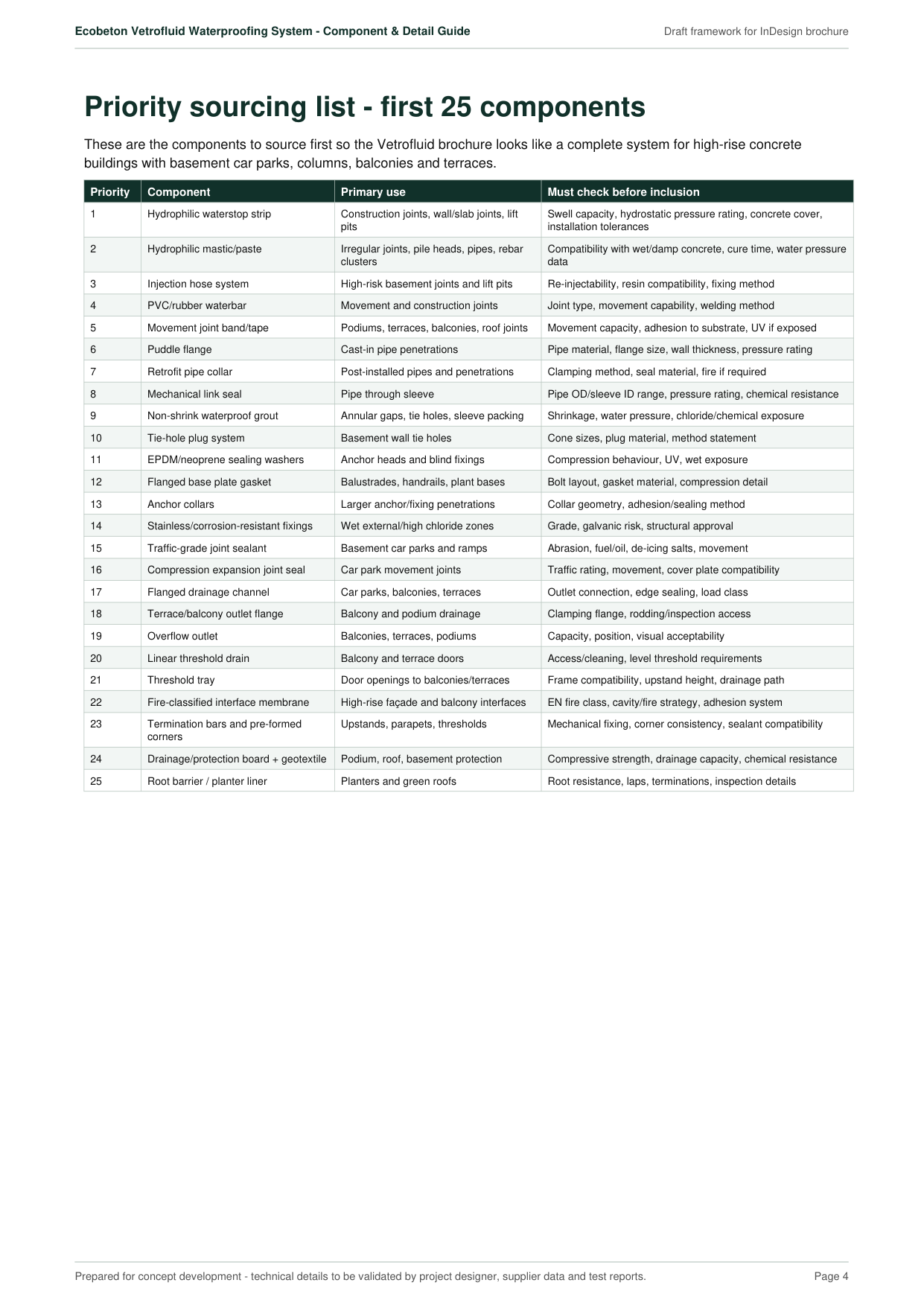 Ecobeton Vetrofluid Waterproofing System - Component & Detail Guide

Draft framework for InDesign brochure

Priority sourcing list - first 25 components

These are the components to source first so the Vetrofluid brochure looks like a complete system for high-rise concrete buildings with basement car parks, columns, balconies and terraces.

| Priority | Component | Primary use | Must check before inclusion |
|---|---|---|---|
| 1 | Hydrophilic waterstop strip | Construction joints, wall/slab joints, lift pits | Swell capacity, hydrostatic pressure rating, concrete cover, installation tolerances |
| 2 | Hydrophilic mastic/paste | Irregular joints, pile heads, pipes, rebar clusters | Compatibility with wet/damp concrete, cure time, water pressure data |
| 3 | Injection hose system | High-risk basement joints and lift pits | Re-injectability, resin compatibility, fixing method |
| 4 | PVC/rubber waterbar | Movement and construction joints | Joint type, movement capability, welding method |
| 5 | Movement joint band/tape | Podiums, terraces, balconies, roof joints | Movement capacity, adhesion to substrate, UV if exposed |
| 6 | Puddle flange | Cast-in pipe penetrations | Pipe material, flange size, wall thickness, pressure rating |
| 7 | Retrofit pipe collar | Post-installed pipes and penetrations | Clamping method, seal material, fire if required |
| 8 | Mechanical link seal | Pipe through sleeve | Pipe OD/sleeve ID range, pressure rating, chemical resistance |
| 9 | Non-shrink waterproof grout | Annular gaps, tie holes, sleeve packing | Shrinkage, water pressure, chloride/chemical exposure |
| 10 | Tie-hole plug system | Basement wall tie holes | Cone sizes, plug material, method statement |
| 11 | EPDM/neoprene sealing washers | Anchor heads and blind fixings | Compression behaviour, UV, wet exposure |
| 12 | Flanged base plate gasket | Balustrades, handrails, plant bases | Bolt layout, gasket material, compression detail |
| 13 | Anchor collars | Larger anchor/fixing penetrations | Collar geometry, adhesion/sealing method |
| 14 | Stainless/corrosion-resistant fixings | Wet external/high chloride zones | Grade, galvanic risk, structural approval |
| 15 | Traffic-grade joint sealant | Basement car parks and ramps | Abrasion, fuel/oil, de-icing salts, movement |
| 16 | Compression expansion joint seal | Car park movement joints | Traffic rating, movement, cover plate compatibility |
| 17 | Flanged drainage channel | Car parks, balconies, terraces | Outlet connection, edge sealing, load class |
| 18 | Terrace/balcony outlet flange | Balcony and podium drainage | Clamping flange, rodding/inspection access |
| 19 | Overflow outlet | Balconies, terraces, podiums | Capacity, position, visual acceptability |
| 20 | Linear threshold drain | Balcony and terrace doors | Access/cleaning, level threshold requirements |
| 21 | Threshold tray | Door openings to balconies/terraces | Frame compatibility, upstand height, drainage path |
| 22 | Fire-classified interface membrane | High-rise façade and balcony interfaces | EN fire class, cavity/fire strategy, adhesion system |
| 23 | Termination bars and pre-formed corners | Upstands, parapets, thresholds | Mechanical fixing, corner consistency, sealant compatibility |
| 24 | Drainage/protection board + geotextile | Podium, roof, basement protection | Compressive strength, drainage capacity, chemical resistance |
| 25 | Root barrier / planter liner | Planters and green roofs | Root resistance, laps, terminations, inspection details |

Prepared for concept development - technical details to be validated by project designer, supplier data and test reports.

Page 4